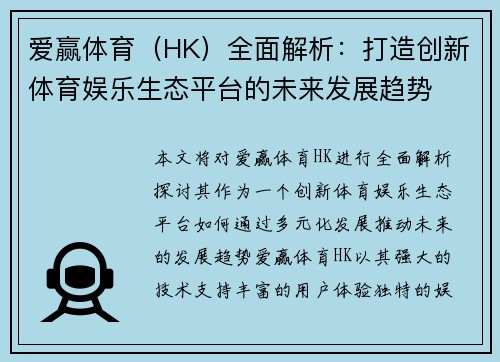 爱赢体育（HK）全面解析：打造创新体育娱乐生态平台的未来发展趋势

本文将对爱赢体育HK进行全面解析探讨其作为一个创新体育娱乐生态平台如何通过多元化发展推动未来的发展趋势爱赢体育HK以其强大的技术支持丰富的用户体验独特的娱